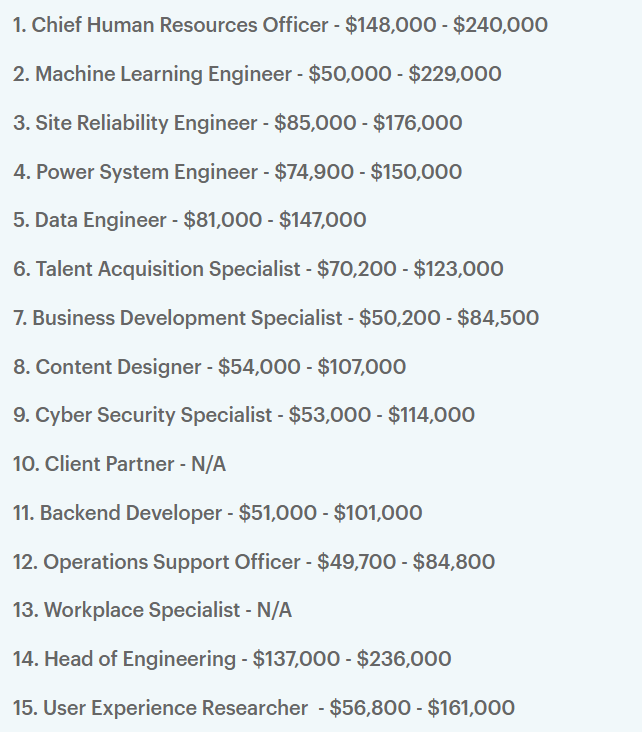 1. Chief Human Resources Officer - \$148,000 - \$240,000

2. Machine Learning Engineer - \$50,000 - \$229,000

3. Site Reliability Engineer - \$85,000 - \$176,000

4. Power System Engineer - \$74,900 - \$150,000

5. Data Engineer - \$81,000 - \$147,000

6. Talent Acquisition Specialist - \$70,200 - \$123,000

7. Business Development Specialist - \$50,200 - \$84,500

8. Content Designer - \$54,000 - \$107,000

9. Cyber Security Specialist - \$53,000 - \$114,000

10. Client Partner - N/A

11. Backend Developer - \$51,000 - \$101,000

12. Operations Support Officer - \$49,700 - \$84,800

13. Workplace Specialist - N/A

14. Head of Engineering - \$137,000 - \$236,000

15. User Experience Researcher - \$56,800 - \$161,000